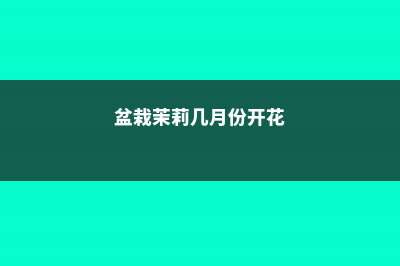 盆栽茉莉几月份开花